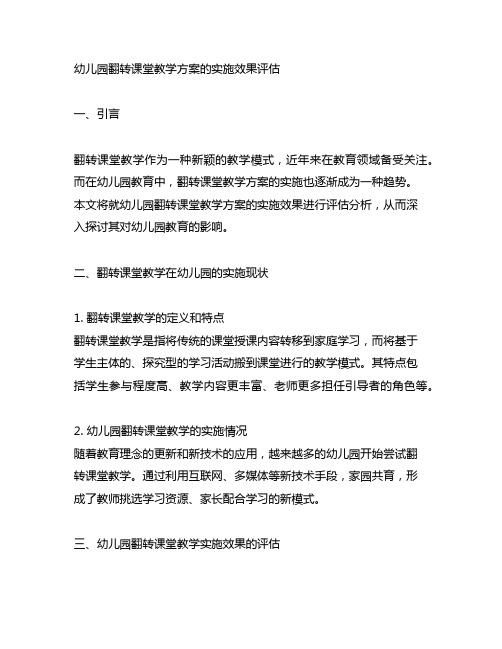 幼儿园翻转课堂教学方案的实施效果评估

一、引言

翻转课堂教学作为一种新颖的教学模式，近年来在教育领域备受关注。而在幼儿园教育中，翻转课堂教学方案的实施也逐渐成为一种趋势。本文将就幼儿园翻转课堂教学方案的实施效果进行评估分析，从而深入探讨其对幼儿园教育的影响。

二、翻转课堂教学在幼儿园的实施现状

1. 翻转课堂教学的定义和特点
翻转课堂教学是指将传统的课堂授课内容转移到家庭学习，而将基于学生主体的、探究型的学习活动搬到课堂进行的教学模式。其特点包括学生参与程度高、教学内容更丰富、老师更多担任引导者的角色等。

2. 幼儿园翻转课堂教学的实施情况
随着教育理念的更新和新技术的应用，越来越多的幼儿园开始尝试翻转课堂教学。通过利用互联网、多媒体等新技术手段，家园共育，形成了教师挑选学习资源、家长配合学习的新模式。

三、幼儿园翻转课堂教学实施效果的评估